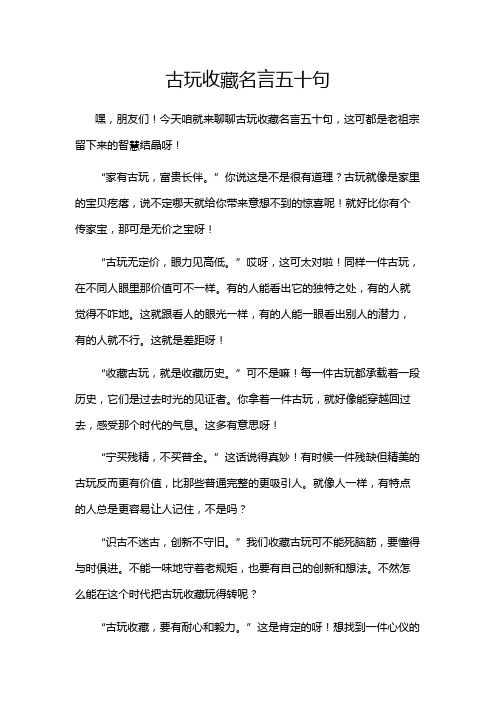 古玩收藏名言五十句

嘿，朋友们！今天咱就来聊聊古玩收藏名言五十句，这可都是老祖宗留下来的智慧结晶呀！

“家有古玩，富贵长伴。”你说这是不是很有道理？古玩就像是家里的宝贝疙瘩，说不定哪天就给你带来意想不到的惊喜呢！就好比你有个传家宝，那可是无价之宝呀！

“古玩无定价，眼力见高低。”哎呀，这可太对啦！同样一件古玩，在不同人眼里那价值可不一样。有的人能看出它的独特之处，有的人就觉得不咋地。这就跟看人的眼光一样，有的人能一眼看出别人的潜力，有的人就不行。这就是差距呀！

“收藏古玩，就是收藏历史。”可不是嘛！每一件古玩都承载着一段历史，它们是过去时光的见证者。你拿着一件古玩，就好像能穿越回过去，感受那个时代的气息。这多有意思呀！

“宁买残精，不买普全。”这话说得真妙！有时候一件残缺但精美的古玩反而更有价值，比那些普通完整的更吸引人。就像人一样，有特点的人总是更容易让人记住，不是吗？

“识古不迷古，创新不守旧。”我们收藏古玩可不能死脑筋，要懂得与时俱进。不能一味地守着老规矩，也要有自己的创新和想法。不然怎么能在这个时代把古玩收藏玩得转呢？

“古玩收藏，要有耐心和毅力。”这是肯定的呀！想找到一件心仪的